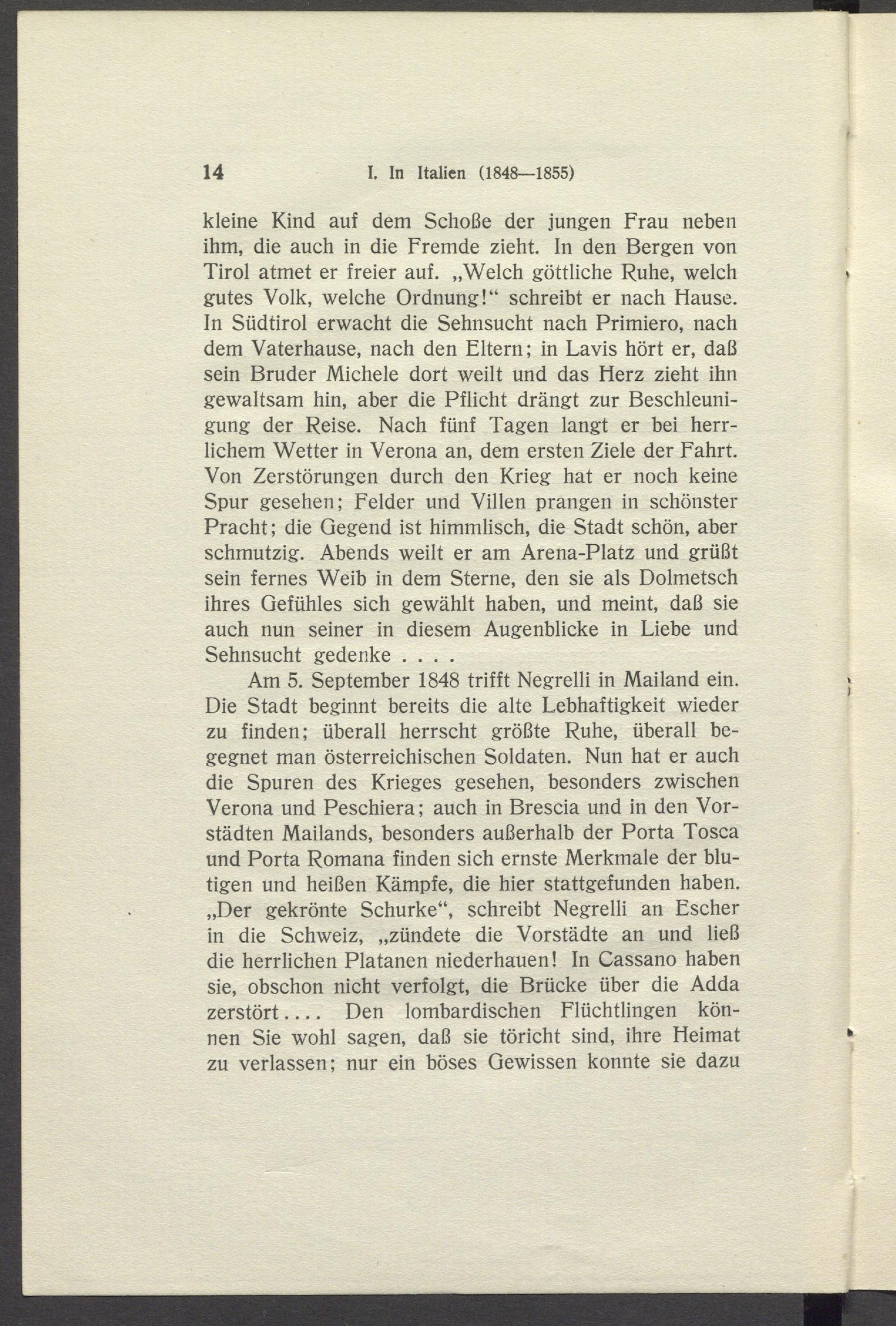 14 I. In Italien (1848—1855)

kleine Kind auf dem Schoße der jungen Frau neben ihm, die auch in die Fremde zieht. In den Bergen von Tirol atmet er freier auf. „Welch göttliche Ruhe, welch gutes Volk, welche Ordnung!“ schreibt er nach Hause. In Südtirol erwacht die Sehnsucht nach Primiero, nach dem Vaterhause, nach den Eltern; in Lavis hört er, daß sein Bruder Michele dort weilt und das Herz zieht ihn gewaltsam hin, aber die Pflicht drängt zur Beschleunigung der Reise. Nach fünf Tagen langt er bei herrlichem Wetter in Verona an, dem ersten Ziele der Fahrt. Von Zerstörungen durch den Krieg hat er noch keine Spur gesehen; Felder und Villen prangen in schönster Pracht; die Gegend ist himmlisch, die Stadt schön, aber schmutzig. Abends weilt er am Arena-Platz und grüßt sein fernes Weib in dem Sterne, den sie als Dolmetsch ihres Gefühles sich gewählt haben, und meint, daß sie auch nun seiner in diesem Augenblicke in Liebe und Sehnsucht gedenke . . . .

Am 5. September 1848 trifft Negrelli in Mailand ein. Die Stadt beginnt bereits die alte Lebhaftigkeit wieder zu finden; überall herrscht größte Ruhe, überall begegnet man österreichischen Soldaten. Nun hat er auch die Spuren des Krieges gesehen, besonders zwischen Verona und Peschiera; auch in Brescia und in den Vorstädten Mailands, besonders außerhalb der Porta Tosca und Porta Romana finden sich ernste Merkmale der blutigen und heißen Kämpfe, die hier stattgefunden haben. „Der gekrönte Schurke“, schreibt Negrelli an Escher in die Schweiz, „zündete die Vorstädte an und ließ die herrlichen Platanen niederhauen! In Cassano haben sie, obschon nicht verfolgt, die Brücke über die Adda zerstört.... Den lombardischen Flüchtlingen können Sie wohl sagen, daß sie töricht sind, ihre Heimat zu verlassen; nur ein böses Gewissen konnte sie dazu